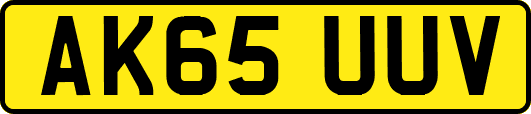 AK65 UUV